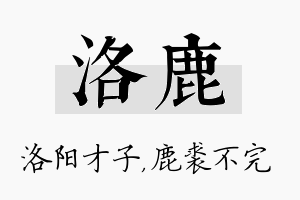 洛鹿

洛阳才子,鹿裘不完